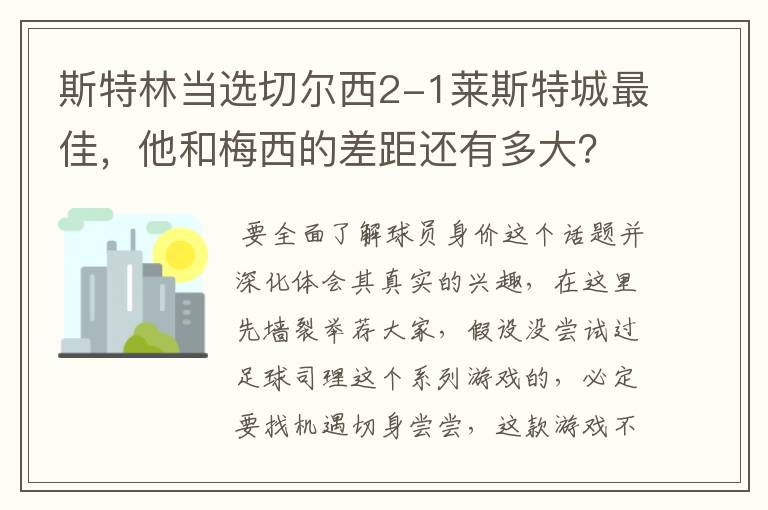 斯特林当选切尔西2-1莱斯特城最佳，他和梅西的差距还有多大？

要全面了解球员身价这个话题并深化体会其真实的兴趣，在这里先墙裂举荐大家，假设没尝试过足球司理这个系列游戏的，必定要找机遇切身尝尝，这款游戏不